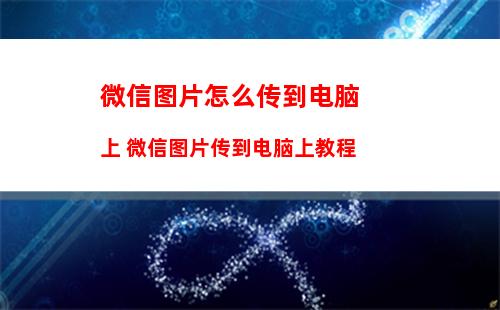 微信图片怎么传到电脑上 微信图片传到电脑上教程